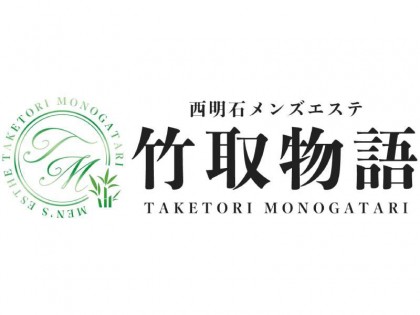 MEN'S ESTHE TAKETORI MONOGATARI

TM

西明石メンズエステ
竹取物語
TAKETORI MONOGATARI